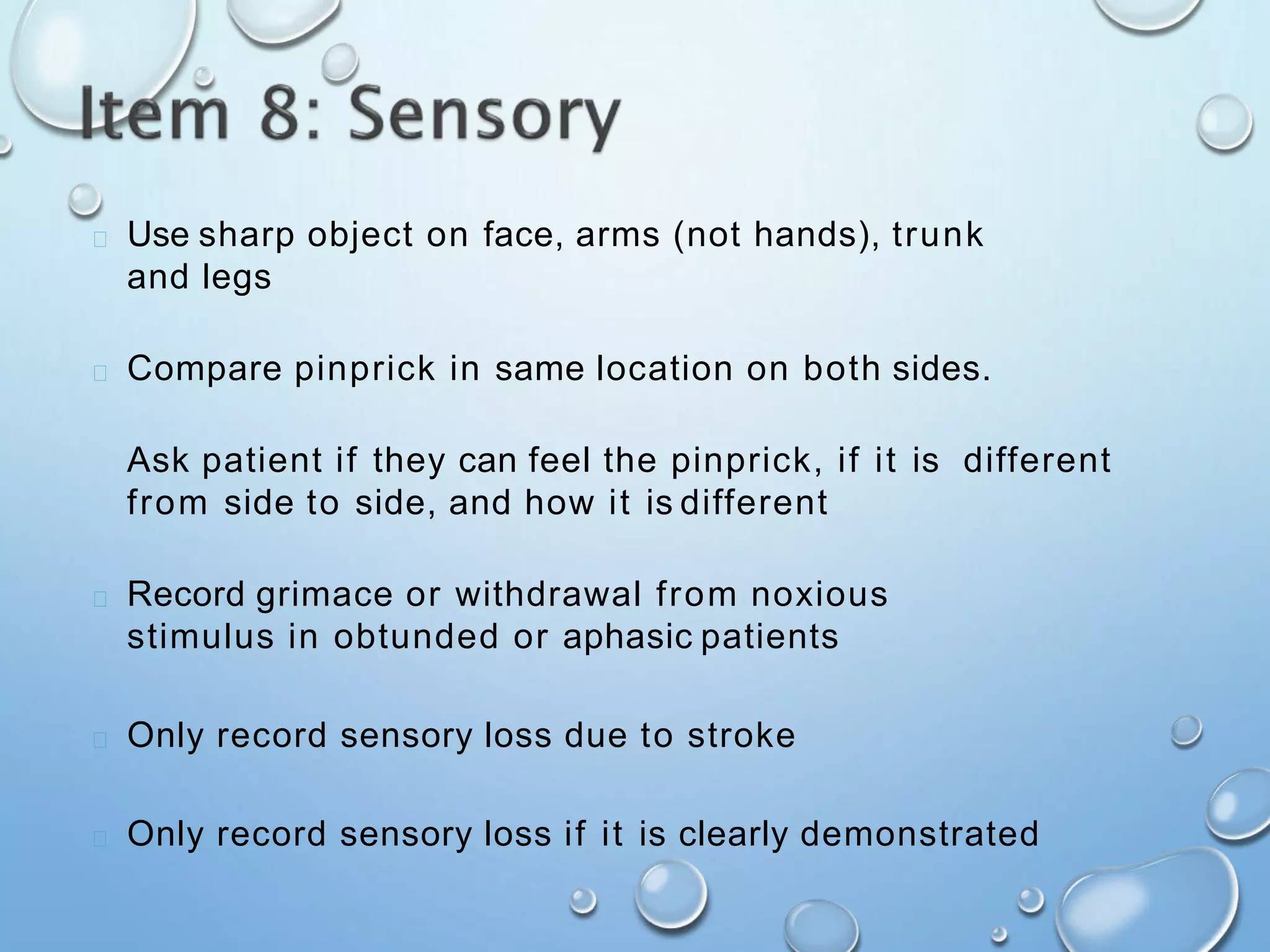 Item 8: Sensory

Use sharp object on face, arms (not hands), trunk and legs

Compare pinprick in same location on both sides.

Ask patient if they can feel the pinprick, if it is different from side to side, and how it is different

Record grimace or withdrawal from noxious stimulus in obtunded or aphasic patients

Only record sensory loss due to stroke

Only record sensory loss if it is clearly demonstrated